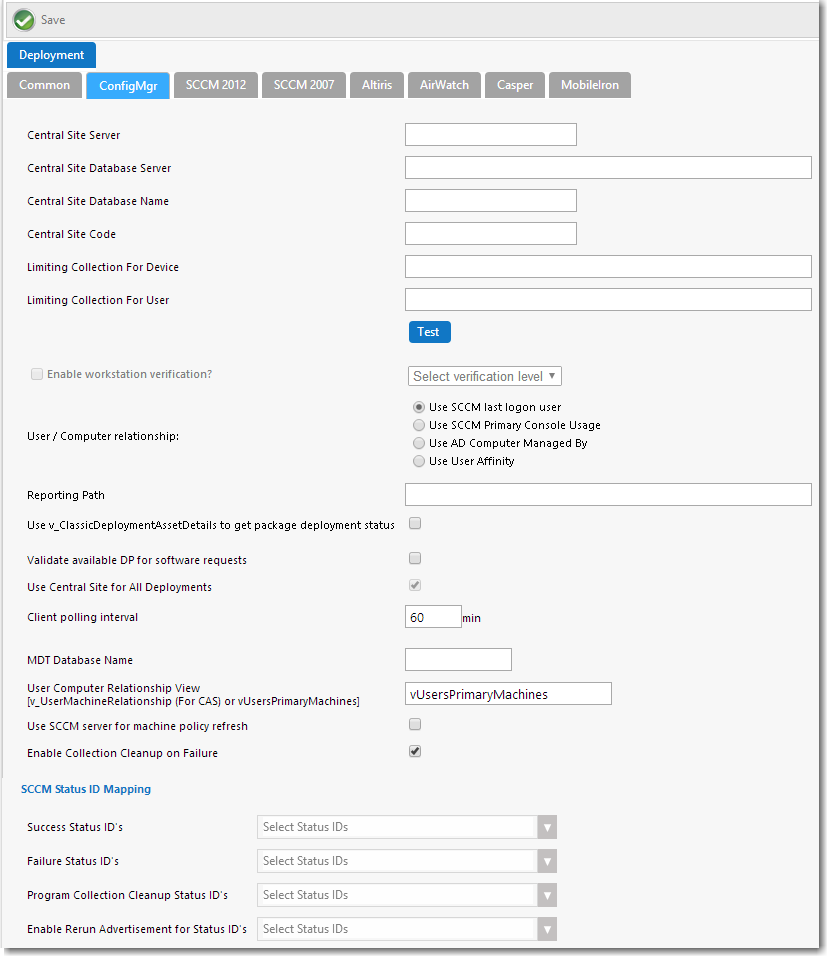 Save

Deployment

Common ConfigMgr SCCM 2012 SCCM 2007 Altiris AirWatch Casper MobileIron

Central Site Server

Central Site Database Server

Central Site Database Name

Central Site Code

Limiting Collection For Device

Limiting Collection For User

Test

Enable workstation verification?

Select verification level

User / Computer relationship:

Use SCCM last logon user
Use SCCM Primary Console Usage
Use AD Computer Managed By
Use User Affinity

Reporting Path

Use v_ClassicDeploymentAssetDetails to get package deployment status

Validate available DP for software requests

Use Central Site for All Deployments

Client polling interval 60 min

MDT Database Name

User Computer Relationship View [v_UserMachineRelationship (For CAS) or vUsersPrimaryMachines] vUsersPrimaryMachines

Use SCCM server for machine policy refresh

Enable Collection Cleanup on Failure

SCCM Status ID Mapping

Success Status ID's Select Status IDs

Failure Status ID's Select Status IDs

Program Collection Cleanup Status ID's Select Status IDs

Enable Rerun Advertisement for Status ID's Select Status IDs